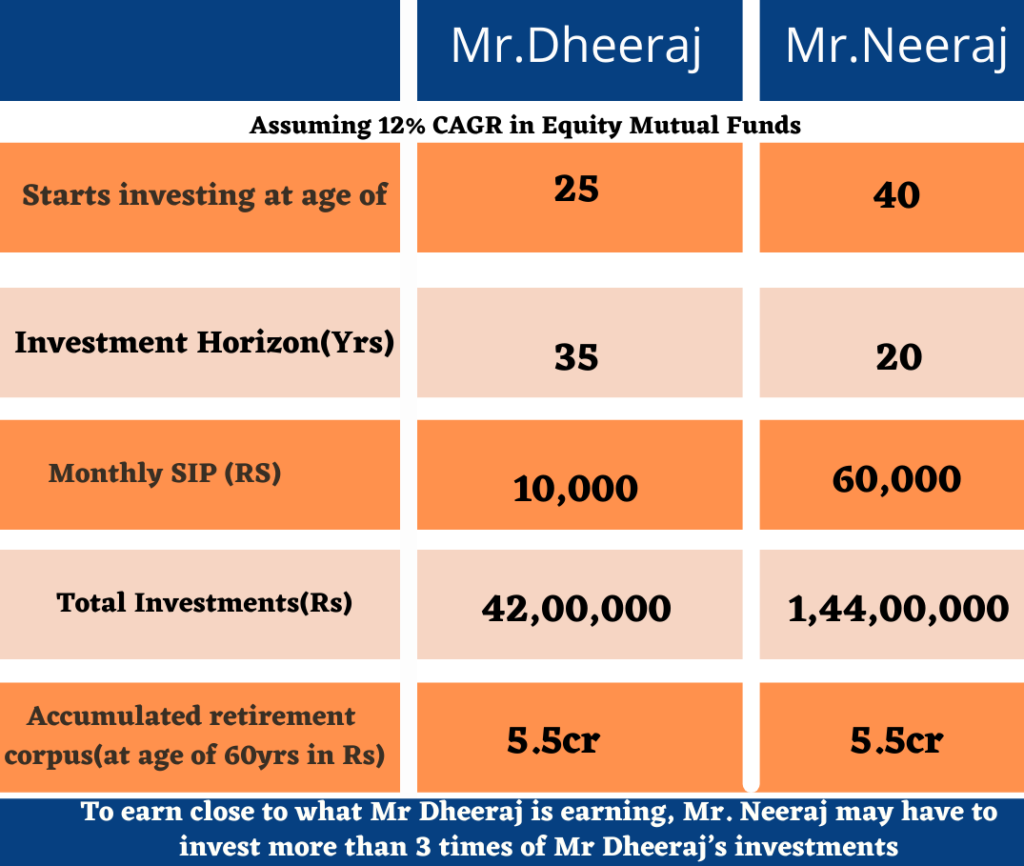 |  | Mr.Dheeraj | Mr.Neeraj |
|---|---|---|
| Assuming 12% CAGR in Equity Mutual Funds | | |
| Starts investing at age of | 25 | 40 |
| Investment Horizon(Yrs) | 35 | 20 |
| Monthly SIP (RS) | 10,000 | 60,000 |
| Total Investments(Rs) | 42,00,000 | 1,44,00,000 |
| Accumulated retirement corpus(at age of 60yrs in Rs) | 5.5cr | 5.5cr |

To earn close to what Mr Dheeraj is earning, Mr. Neeraj may have to invest more than 3 times of Mr Dheeraj's investments